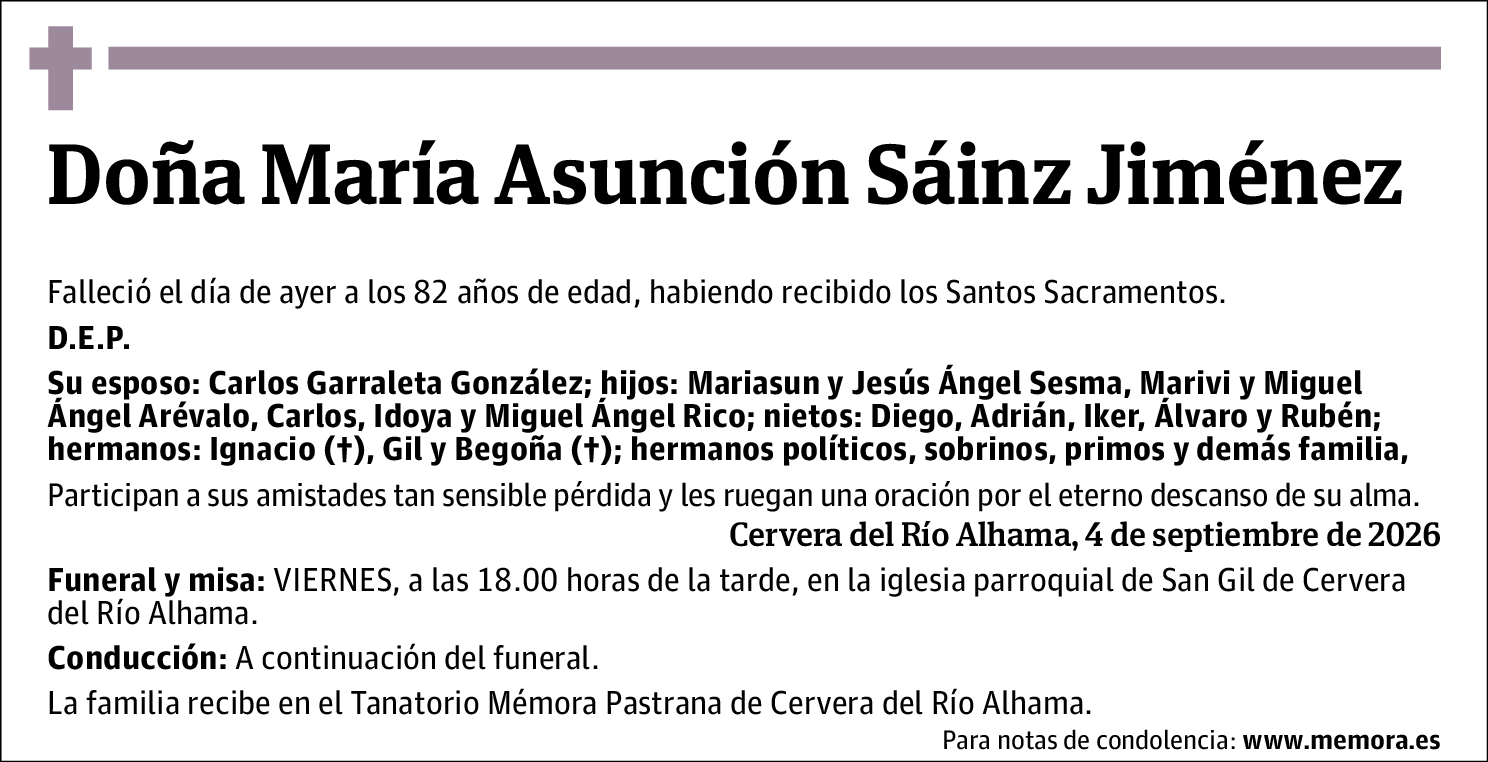 Doña María Asunción Sáinz Jiménez

Falleció el día de ayer a los 82 años de edad, habiendo recibido los Santos Sacramentos.

D.E.P.

Su esposo: Carlos Garraleta González; hijos: Mariasun y Jesús Ángel Sesma, Marivi y Miguel Ángel Arévalo, Carlos, Idoya y Miguel Ángel Rico; nietos: Diego, Adrián, Iker, Álvaro y Rubén; hermanos: Ignacio (†), Gil y Begoña (†); hermanos políticos, sobrinos, primos y demás familia,

Participan a sus amistades tan sensible pérdida y les ruegan una oración por el eterno descanso de su alma.

Cervera del Río Alhama, 4 de septiembre de 2026

Funeral y misa: VIERNES, a las 18.00 horas de la tarde, en la iglesia parroquial de San Gil de Cervera del Río Alhama.

Conducción: A continuación del funeral.

La familia recibe en el Tanatorio Mémora Pastrana de Cervera del Río Alhama.

Para notas de condolencia: www.memora.es